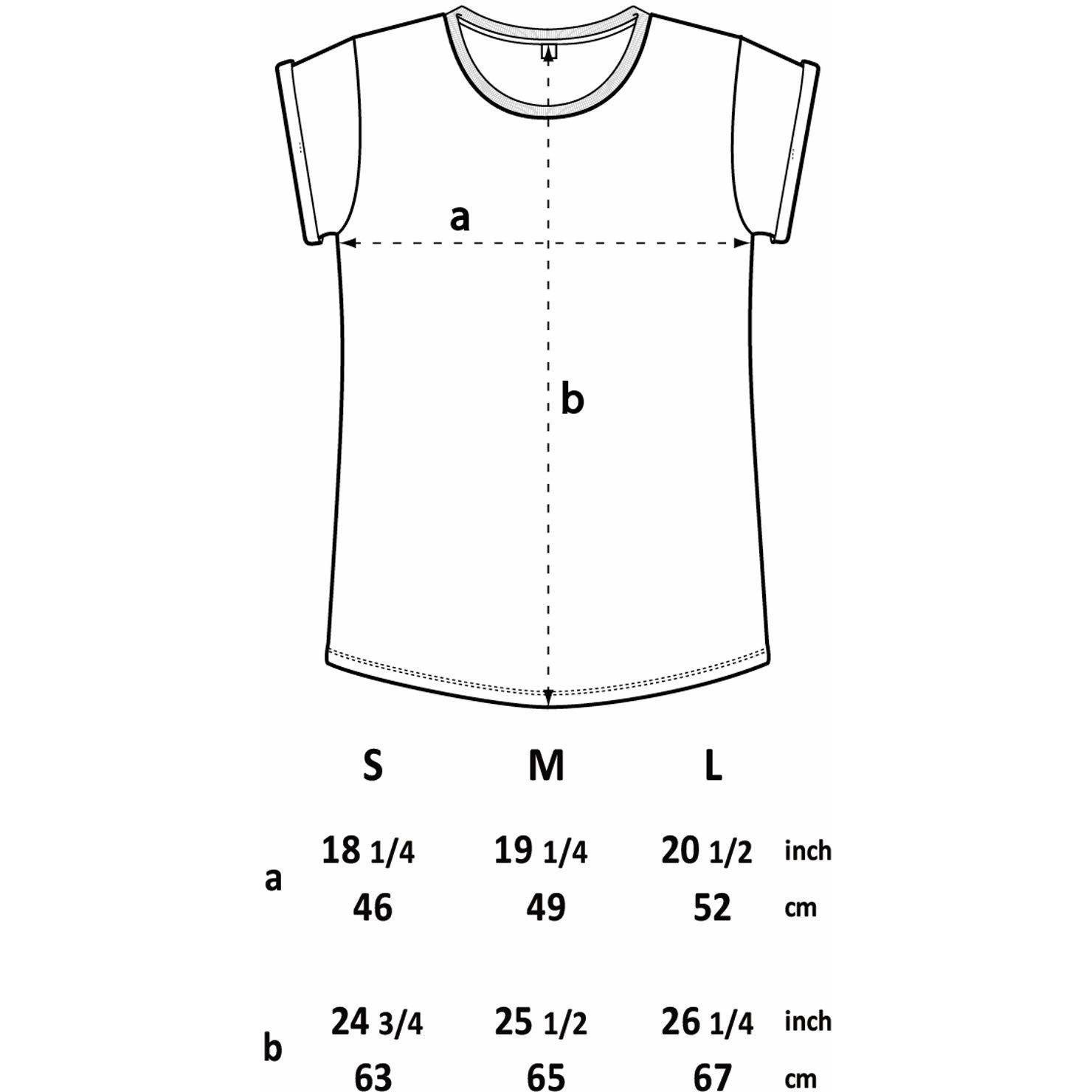 a

b

|  | S | M | L |  |
|---|---|---|---|---|
| a | 18 1/4 | 19 1/4 | 20 1/2 | inch |
|  | 46 | 49 | 52 | cm |
| b | 24 3/4 | 25 1/2 | 26 1/4 | inch |
|  | 63 | 65 | 67 | cm |